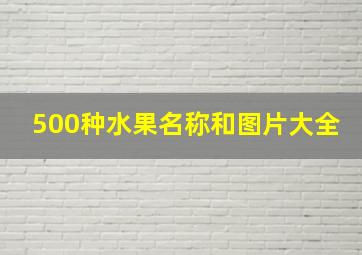 500种水果名称和图片大全